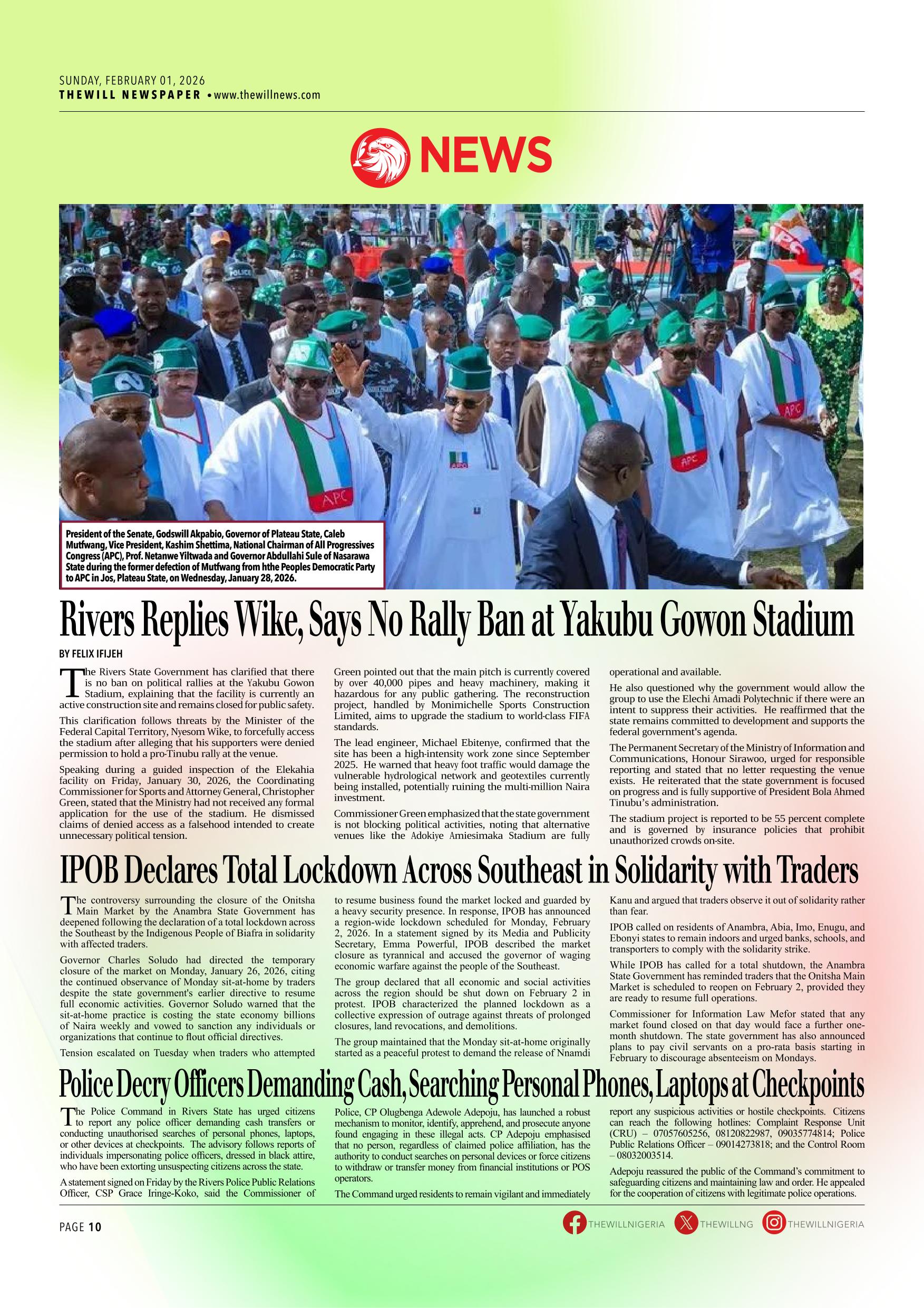 SUNDAY, FEBRUARY 01, 2026
THEWILL NEWSPAPER • www.thewillnews.com

NEWS

President of the Senate, Godswill Akpabio, Governor of Plateau State, Caleb Mutfwang, Vice President, Kashim Shettima, National Chairman of All Progressives Congress (APC), Prof. Netanwe Yiltwada and Governor Abdullahi Sule of Nasarawa State during the former defection of Mutfwang from hthe Peoples Democratic Party to APC in Jos, Plateau State, on Wednesday, January 28, 2026.

Rivers Replies Wike, Says No Rally Ban at Yakubu Gowon Stadium

BY FELIX IFIJEH

The Rivers State Government has clarified that there is no ban on political rallies at the Yakubu Gowon Stadium, explaining that the facility is currently an active construction site and remains closed for public safety.

This clarification follows threats by the Minister of the Federal Capital Territory, Nyesom Wike, to forcefully access the stadium after alleging that his supporters were denied permission to hold a pro-Tinubu rally at the venue.

Speaking during a guided inspection of the Elekahia facility on Friday, January 30, 2026, the Coordinating Commissioner for Sports and Attorney General, Christopher Green, stated that the Ministry had not received any formal application for the use of the stadium. He dismissed claims of denied access as a falsehood intended to create unnecessary political tension.

Green pointed out that the main pitch is currently covered by over 40,000 pipes and heavy machinery, making it hazardous for any public gathering. The reconstruction project, handled by Monimichelle Sports Construction Limited, aims to upgrade the stadium to world-class FIFA standards.

The lead engineer, Michael Ebitenye, confirmed that the site has been a high-intensity work zone since September 2025. He warned that heavy foot traffic would damage the vulnerable hydrological network and geotextiles currently being installed, potentially ruining the multi-million Naira investment.

Commissioner Green emphasized that the state government is not blocking political activities, noting that alternative venues like the Adokiye Amiesimaka Stadium are fully operational and available.

He also questioned why the government would allow the group to use the Elechi Amadi Polytechnic if there were an intent to suppress their activities. He reaffirmed that the state remains committed to development and supports the federal government's agenda.

The Permanent Secretary of the Ministry of Information and Communications, Honour Sirawoo, urged for responsible reporting and stated that no letter requesting the venue exists. He reiterated that the state government is focused on progress and is fully supportive of President Bola Ahmed Tinubu's administration.

The stadium project is reported to be 55 percent complete and is governed by insurance policies that prohibit unauthorized crowds on-site.

IPOB Declares Total Lockdown Across Southeast in Solidarity with Traders

The controversy surrounding the closure of the Onitsha Main Market by the Anambra State Government has deepened following the declaration of a total lockdown across the Southeast by the Indigenous People of Biafra in solidarity with affected traders.

Governor Charles Soludo had directed the temporary closure of the market on Monday, January 26, 2026, citing the continued observance of Monday sit-at-home by traders despite the state government's earlier directive to resume full economic activities. Governor Soludo warned that the sit-at-home practice is costing the state economy billions of Naira weekly and vowed to sanction any individuals or organizations that continue to flout official directives.

Tension escalated on Tuesday when traders who attempted to resume business found the market locked and guarded by a heavy security presence. In response, IPOB has announced a region-wide lockdown scheduled for Monday, February 2, 2026. In a statement signed by its Media and Publicity Secretary, Emma Powerful, IPOB described the market closure as tyrannical and accused the governor of waging economic warfare against the people of the Southeast.

The group declared that all economic and social activities across the region should be shut down on February 2 in protest. IPOB characterized the planned lockdown as a collective expression of outrage against threats of prolonged closures, land revocations, and demolitions.

The group maintained that the Monday sit-at-home originally started as a peaceful protest to demand the release of Nnamdi Kanu and argued that traders observe it out of solidarity rather than fear.

IPOB called on residents of Anambra, Abia, Imo, Enugu, and Ebonyi states to remain indoors and urged banks, schools, and transporters to comply with the solidarity strike.

While IPOB has called for a total shutdown, the Anambra State Government has reminded traders that the Onitsha Main Market is scheduled to reopen on February 2, provided they are ready to resume full operations.

Commissioner for Information Law Mefor stated that any market found closed on that day would face a further one-month shutdown. The state government has also announced plans to pay civil servants on a pro-rata basis starting in February to discourage absenteeism on Mondays.

Police Decry Officers Demanding Cash, Searching Personal Phones, Laptops at Checkpoints

The Police Command in Rivers State has urged citizens to report any police officer demanding cash transfers or conducting unauthorised searches of personal phones, laptops, or other devices at checkpoints. The advisory follows reports of individuals impersonating police officers, dressed in black attire, who have been extorting unsuspecting citizens across the state.

A statement signed on Friday by the Rivers Police Public Relations Officer, CSP Grace Iringe-Koko, said the Commissioner of Police, CP Olugbenga Adewole Adepoju, has launched a robust mechanism to monitor, identify, apprehend, and prosecute anyone found engaging in these illegal acts. CP Adepoju emphasised that no person, regardless of claimed police affiliation, has the authority to conduct searches on personal devices or force citizens to withdraw or transfer money from financial institutions or POS operators.

The Command urged residents to remain vigilant and immediately report any suspicious activities or hostile checkpoints. Citizens can reach the following hotlines: Complaint Response Unit (CRU) – 07057605256, 08120822987, 09035774814; Police Public Relations Officer – 09014273818; and the Control Room – 08032003514.

Adepoju reassured the public of the Command's commitment to safeguarding citizens and maintaining law and order. He appealed for the cooperation of citizens with legitimate police operations.

PAGE 10
THEWILLNIGERIA THEWILLNG THEWILLNIGERIA